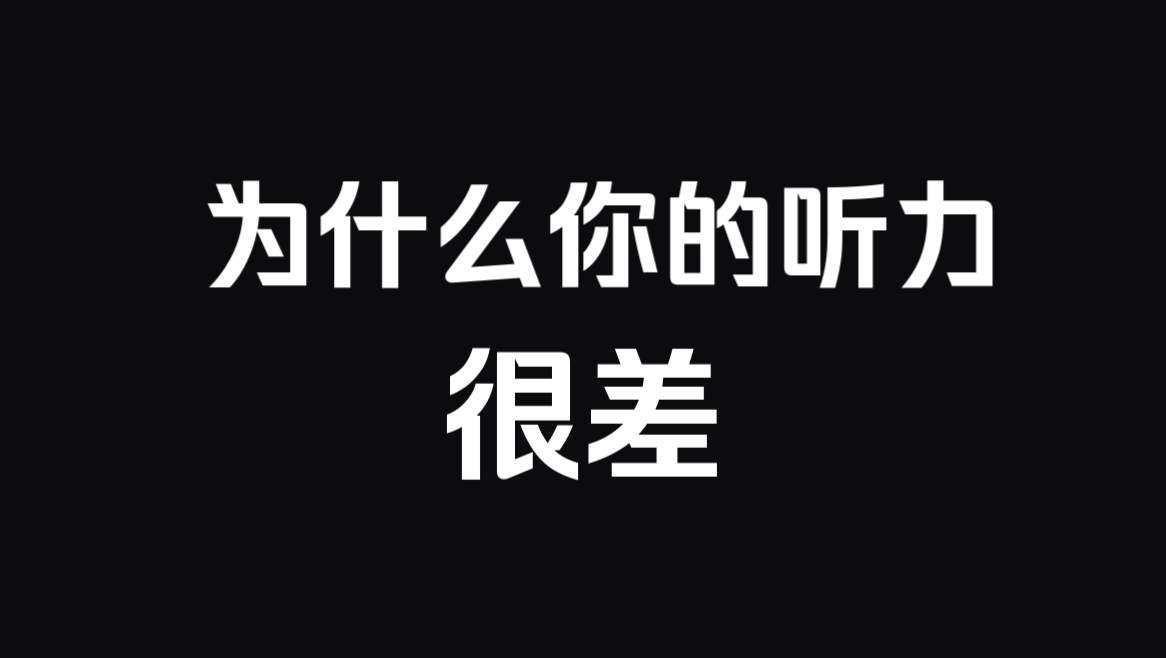 为什么你的听力
很差